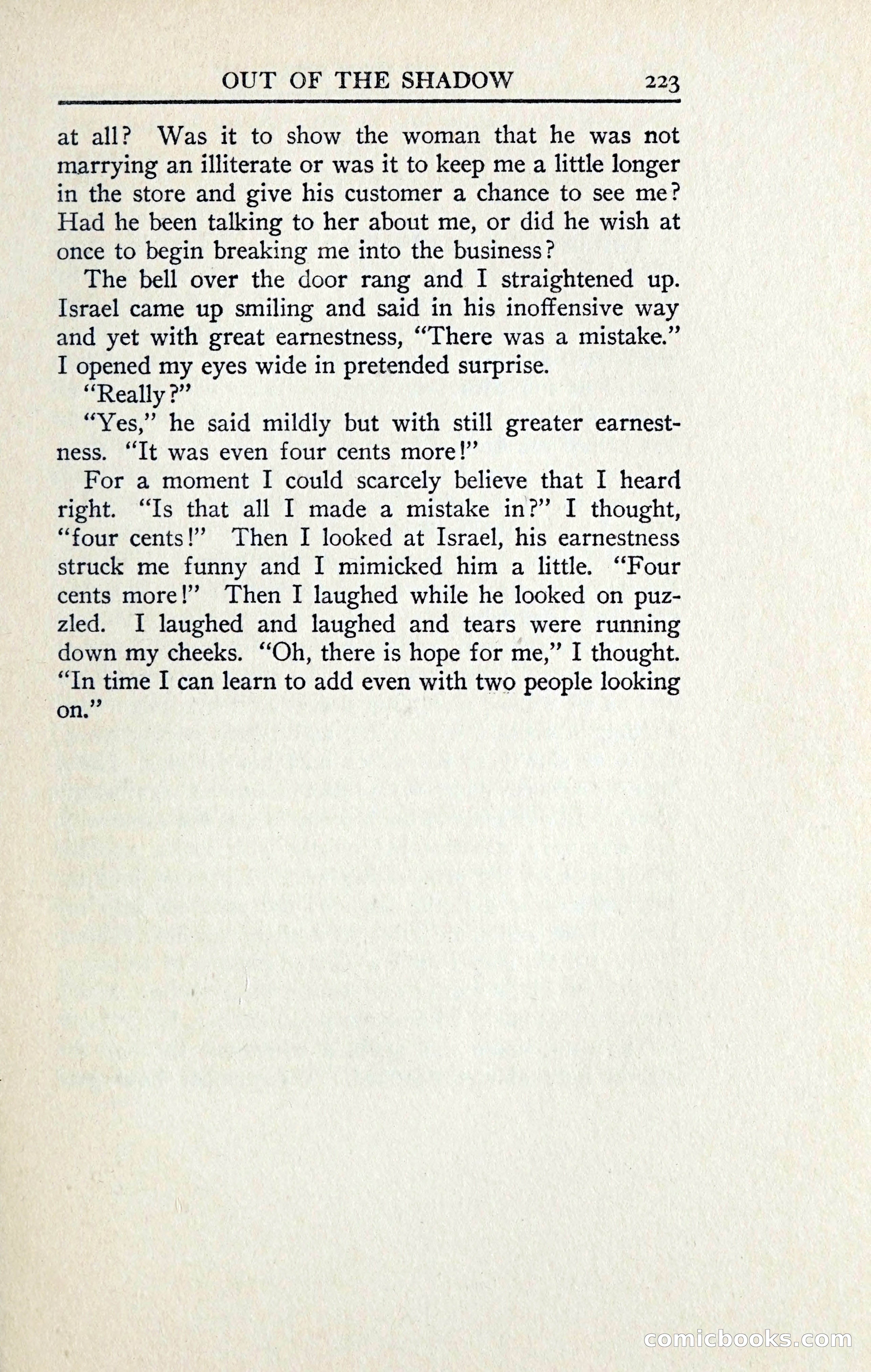 OUT OF THE SHADOW 223

at all? Was it to show the woman that he was not marrying an illiterate or was it to keep me a little longer in the store and give his customer a chance to see me? Had he been talking to her about me, or did he wish at once to begin breaking me into the business?

The bell over the door rang and I straightened up. Israel came up smiling and said in his inoffensive way and yet with great earnestness, "There was a mistake." I opened my eyes wide in pretended surprise.

"Really?"

"Yes," he said mildly but with still greater earnestness. "It was even four cents more!"

For a moment I could scarcely believe that I heard right. "Is that all I made a mistake in?" I thought, "four cents!" Then I looked at Israel, his earnestness struck me funny and I mimicked him a little. "Four cents more!" Then I laughed while he looked on puzzled. I laughed and laughed and tears were running down my cheeks. "Oh, there is hope for me," I thought. "In time I can learn to add even with two people looking on."

comicbooks.com